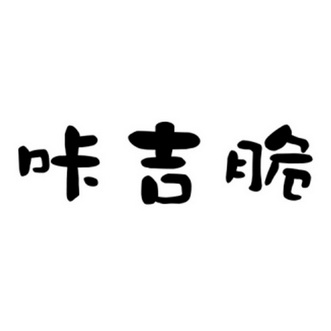 咔吉脆